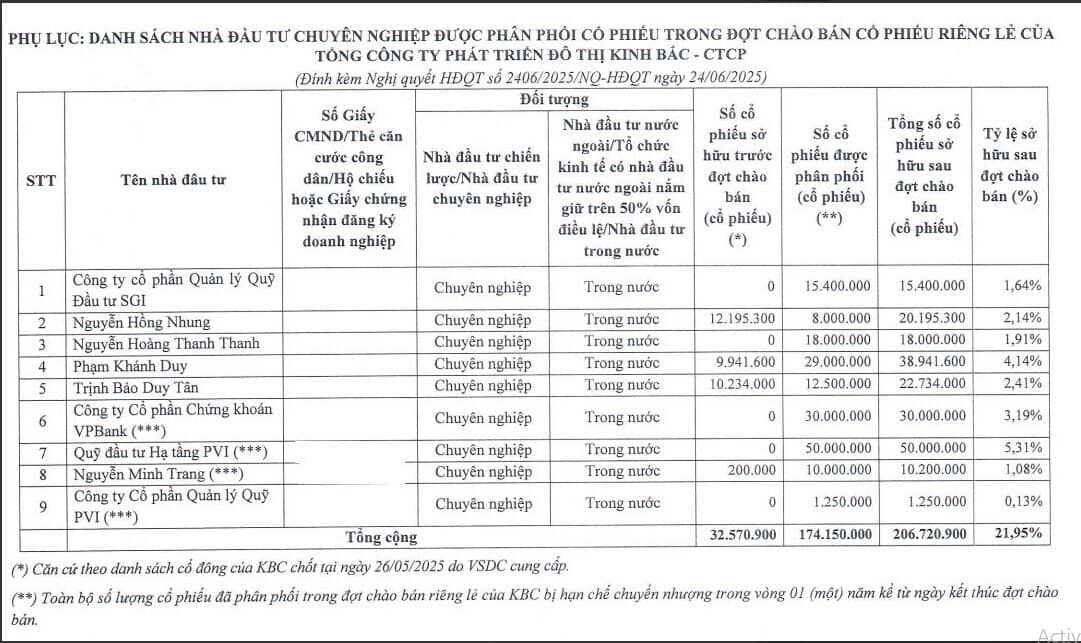 PHỤ LỤC: DANH SÁCH NHÀ ĐẦU TƯ CHUYÊN NGHIỆP ĐƯỢC PHÂN PHỐI CỔ PHIẾU TRONG ĐỢT CHÀO BÁN CỔ PHIẾU RIÊNG LẺ CỦA TỔNG CÔNG TY PHÁT TRIỂN ĐÔ THỊ KINH BẮC - CTCP

(Đính kèm Nghị quyết HĐQT số 2406/2025/NQ-HĐQT ngày 24/06/2025)

| STT | Tên nhà đầu tư | Số Giấy CMND/Thẻ căn cước công dân/Hộ chiếu hoặc Giấy chứng nhận đăng ký doanh nghiệp | Đối tượng: Nhà đầu tư chiến lược/Nhà đầu tư chuyên nghiệp | Đối tượng: Nhà đầu tư nước ngoài/Tổ chức kinh tế có nhà đầu tư nước ngoài nắm giữ trên 50% vốn điều lệ/Nhà đầu tư trong nước | Số cổ phiếu sở hữu trước đợt chào bán (cổ phiếu) (*) | Số cổ phiếu được phân phối (cổ phiếu) (**) | Tổng số cổ phiếu sở hữu sau đợt chào bán (cổ phiếu) | Tỷ lệ sở hữu sau đợt chào bán (%) |
|---|---|---|---|---|---|---|---|---|
| 1 | Công ty cổ phần Quản lý Quỹ Đầu tư SGI | | Chuyên nghiệp | Trong nước | 0 | 15.400.000 | 15.400.000 | 1,64% |
| 2 | Nguyễn Hồng Nhung | | Chuyên nghiệp | Trong nước | 12.195.300 | 8.000.000 | 20.195.300 | 2,14% |
| 3 | Nguyễn Hoàng Thanh Thanh | | Chuyên nghiệp | Trong nước | 0 | 18.000.000 | 18.000.000 | 1,91% |
| 4 | Phạm Khánh Duy | | Chuyên nghiệp | Trong nước | 9.941.600 | 29.000.000 | 38.941.600 | 4,14% |
| 5 | Trịnh Bảo Duy Tân | | Chuyên nghiệp | Trong nước | 10.234.000 | 12.500.000 | 22.734.000 | 2,41% |
| 6 | Công ty Cổ phần Chứng khoán VPBank (***) | | Chuyên nghiệp | Trong nước | 0 | 30.000.000 | 30.000.000 | 3,19% |
| 7 | Quỹ đầu tư Hạ tầng PVI (***) | | Chuyên nghiệp | Trong nước | 0 | 50.000.000 | 50.000.000 | 5,31% |
| 8 | Nguyễn Minh Trang (***) | | Chuyên nghiệp | Trong nước | 200.000 | 10.000.000 | 10.200.000 | 1,08% |
| 9 | Công ty Cổ phần Quản lý Quỹ PVI (***) | | Chuyên nghiệp | Trong nước | 0 | 1.250.000 | 1.250.000 | 0,13% |
| | Tổng cộng | | | | 32.570.900 | 174.150.000 | 206.720.900 | 21,95% |

(*) Căn cứ theo danh sách cổ đông của KBC chốt tại ngày 26/05/2025 do VSDC cung cấp.

(**) Toàn bộ số lượng cổ phiếu đã phân phối trong đợt chào bán riêng lẻ của KBC bị hạn chế chuyển nhượng trong vòng 01 (một) năm kể từ ngày kết thúc đợt chào bán.

Activ